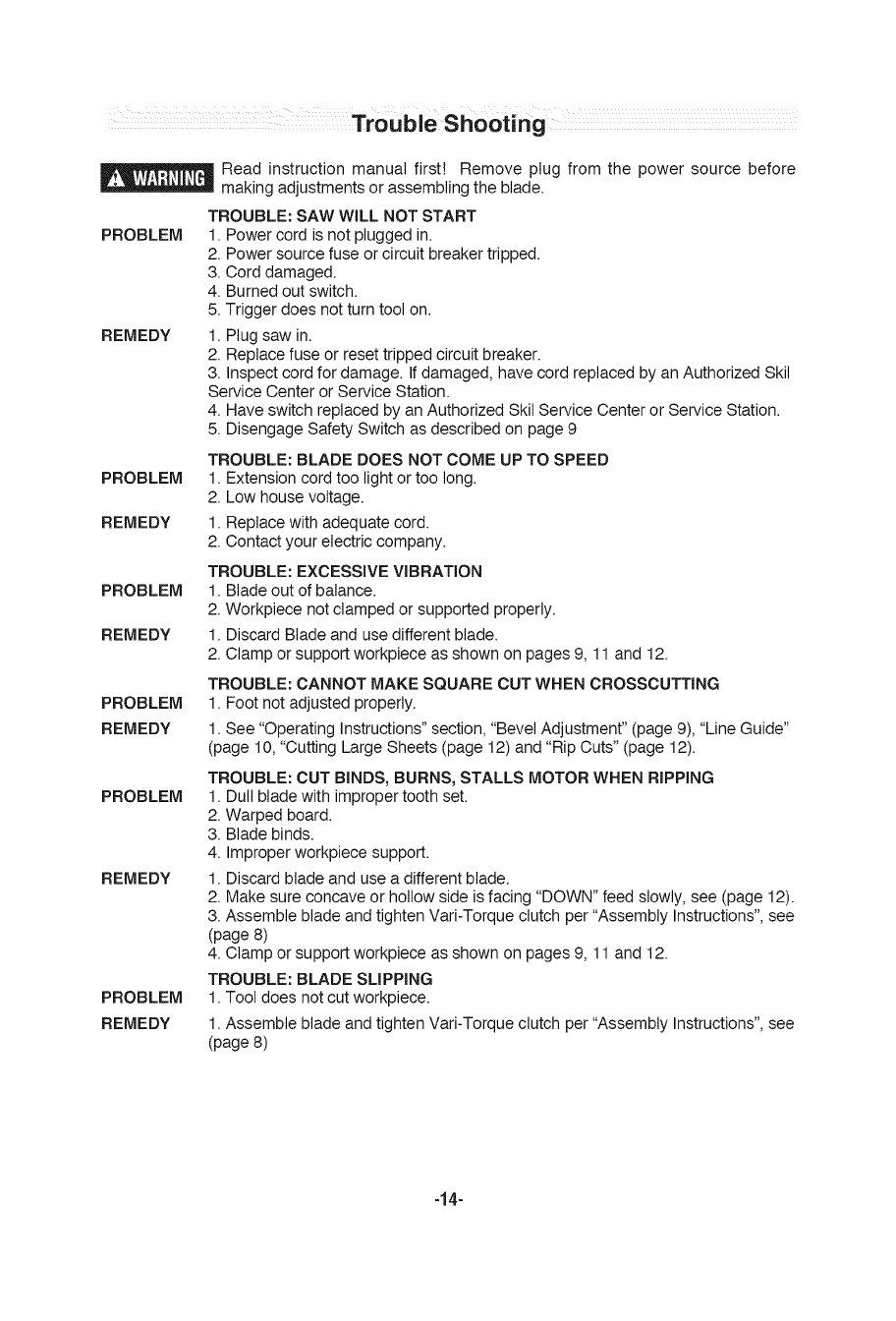 Trouble Shooting

WARNING Read instruction manual first! Remove plug from the power source before making adjustments or assembling the blade.

TROUBLE: SAW WILL NOT START

PROBLEM 1. Power cord is not plugged in.
2. Power source fuse or circuit breaker tripped.
3. Cord damaged.
4. Burned out switch.
5. Trigger does not turn tool on.

REMEDY 1. Plug saw in.
2. Replace fuse or reset tripped circuit breaker.
3. Inspect cord for damage. If damaged, have cord replaced by an Authorized Skil Service Center or Service Station.
4. Have switch replaced by an Authorized Skil Service Center or Service Station.
5. Disengage Safety Switch as described on page 9

TROUBLE: BLADE DOES NOT COME UP TO SPEED

PROBLEM 1. Extension cord too light or too long.
2. Low house voltage.

REMEDY 1. Replace with adequate cord.
2. Contact your electric company.

TROUBLE: EXCESSIVE VIBRATION

PROBLEM 1. Blade out of balance.
2. Workpiece not clamped or supported properly.

REMEDY 1. Discard Blade and use different blade.
2. Clamp or support workpiece as shown on pages 9, 11 and 12.

TROUBLE: CANNOT MAKE SQUARE CUT WHEN CROSSCUTTING

PROBLEM 1. Foot not adjusted properly.

REMEDY 1. See "Operating Instructions" section, "Bevel Adjustment" (page 9), "Line Guide" (page 10, "Cutting Large Sheets (page 12) and "Rip Cuts" (page 12).

TROUBLE: CUT BINDS, BURNS, STALLS MOTOR WHEN RIPPING

PROBLEM 1. Dull blade with improper tooth set.
2. Warped board.
3. Blade binds.
4. Improper workpiece support.

REMEDY 1. Discard blade and use a different blade.
2. Make sure concave or hollow side is facing "DOWN" feed slowly, see (page 12).
3. Assemble blade and tighten Vari-Torque clutch per "Assembly Instructions", see (page 8)
4. Clamp or support workpiece as shown on pages 9, 11 and 12.

TROUBLE: BLADE SLIPPING

PROBLEM 1. Tool does not cut workpiece.

REMEDY 1. Assemble blade and tighten Vari-Torque clutch per "Assembly Instructions", see (page 8)

-14-